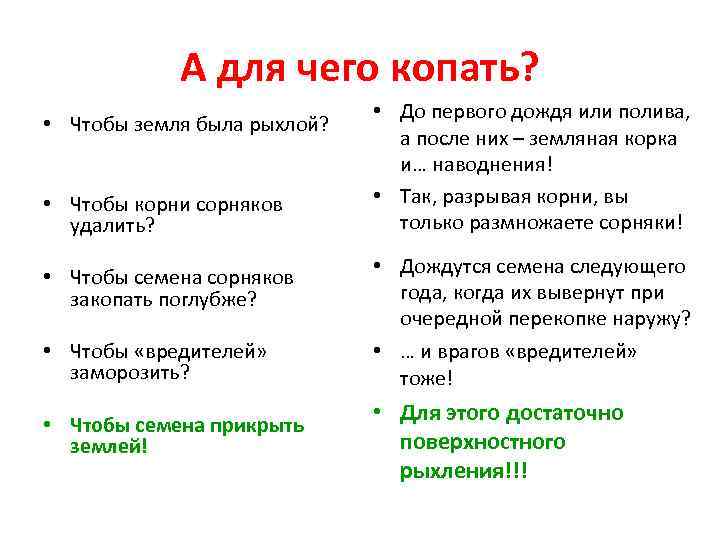 А для чего копать?

• Чтобы земля была рыхлой?

• Чтобы корни сорняков удалить?

• Чтобы семена сорняков закопать поглубже?

• Чтобы «вредителей» заморозить?

• Чтобы семена прикрыть землей!

• До первого дождя или полива, а после них – земляная корка и… наводнения!

• Так, разрывая корни, вы только размножаете сорняки!

• Дождутся семена следующего года, когда их вывернут при очередной перекопке наружу?

• … и врагов «вредителей» тоже!

• Для этого достаточно поверхностного рыхления!!!